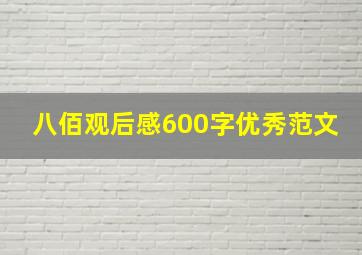 八佰观后感600字优秀范文